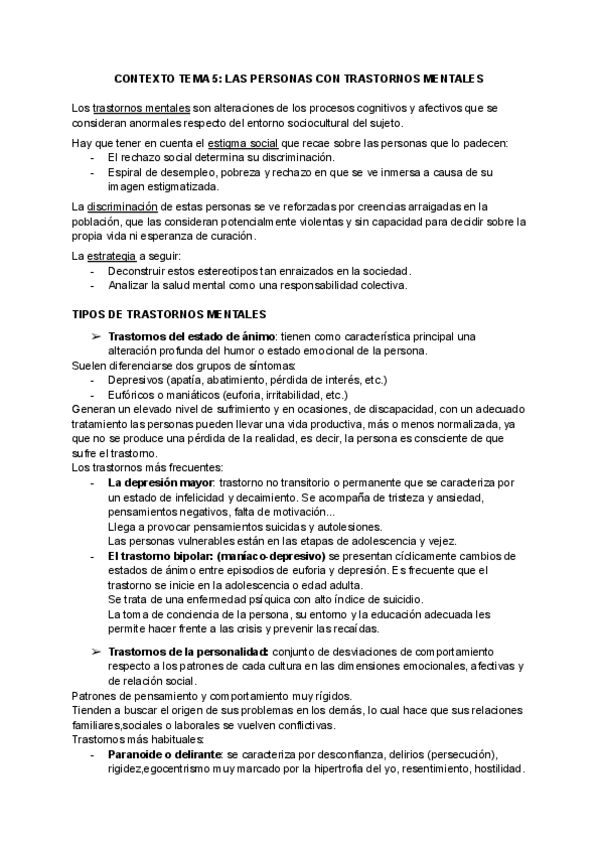 CONTEXTO TEMA 5: LAS PERSONAS CON TRASTORNOS MENTALES

Los trastornos mentales son alteraciones de los procesos cognitivos y afectivos que se consideran anormales respecto del entorno sociocultural del sujeto.

Hay que tener en cuenta el estigma social que recae sobre las personas que lo padecen:
- El rechazo social determina su discriminación.
- Espiral de desempleo, pobreza y rechazo en que se ve inmersa a causa de su imagen estigmatizada.

La discriminación de estas personas se ve reforzadas por creencias arraigadas en la población, que las consideran potencialmente violentas y sin capacidad para decidir sobre la propia vida ni esperanza de curación.

La estrategia a seguir:
- Deconstruir estos estereotipos tan enraizados en la sociedad.
- Analizar la salud mental como una responsabilidad colectiva.

TIPOS DE TRASTORNOS MENTALES

➢ Trastornos del estado de ánimo: tienen como característica principal una alteración profunda del humor o estado emocional de la persona.
Suelen diferenciarse dos grupos de síntomas:
- Depresivos (apatía, abatimiento, pérdida de interés, etc.)
- Eufóricos o maniáticos (euforia, irritabilidad, etc.)
Generan un elevado nivel de sufrimiento y en ocasiones, de discapacidad, con un adecuado tratamiento las personas pueden llevar una vida productiva, más o menos normalizada, ya que no se produce una pérdida de la realidad, es decir, la persona es consciente de que sufre el trastorno.
Los trastornos más frecuentes:
- La depresión mayor: trastorno no transitorio o permanente que se caracteriza por un estado de infelicidad y decaimiento. Se acompaña de tristeza y ansiedad, pensamientos negativos, falta de motivación...
Llega a provocar pensamientos suicidas y autolesiones.
Las personas vulnerables están en las etapas de adolescencia y vejez.
- El trastorno bipolar: (maníaco-depresivo) se presentan cíclicamente cambios de estados de ánimo entre episodios de euforia y depresión. Es frecuente que el trastorno se inicie en la adolescencia o edad adulta.
Se trata de una enfermedad psíquica con alto índice de suicidio.
La toma de conciencia de la persona, su entorno y la educación adecuada les permite hacer frente a las crisis y prevenir las recaídas.

➢ Trastornos de la personalidad: conjunto de desviaciones de comportamiento respecto a los patrones de cada cultura en las dimensiones emocionales, afectivas y de relación social.
Patrones de pensamiento y comportamiento muy rígidos.
Tienden a buscar el origen de sus problemas en los demás, lo cual hace que sus relaciones familiares,sociales o laborales se vuelven conflictivas.
Trastornos más habituales:
- Paranoide o delirante: se caracteriza por desconfianza, delirios (persecución), rigidez,egocentrismo muy marcado por la hipertrofia del yo, resentimiento, hostilidad.